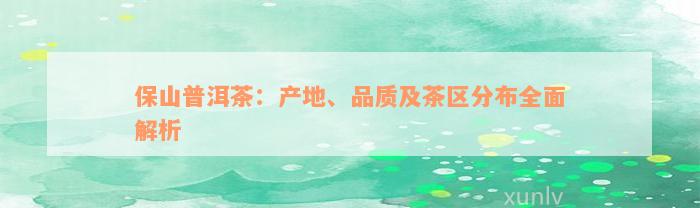 保山普洱茶：产地、品质及茶区分布全面解析

xunlv